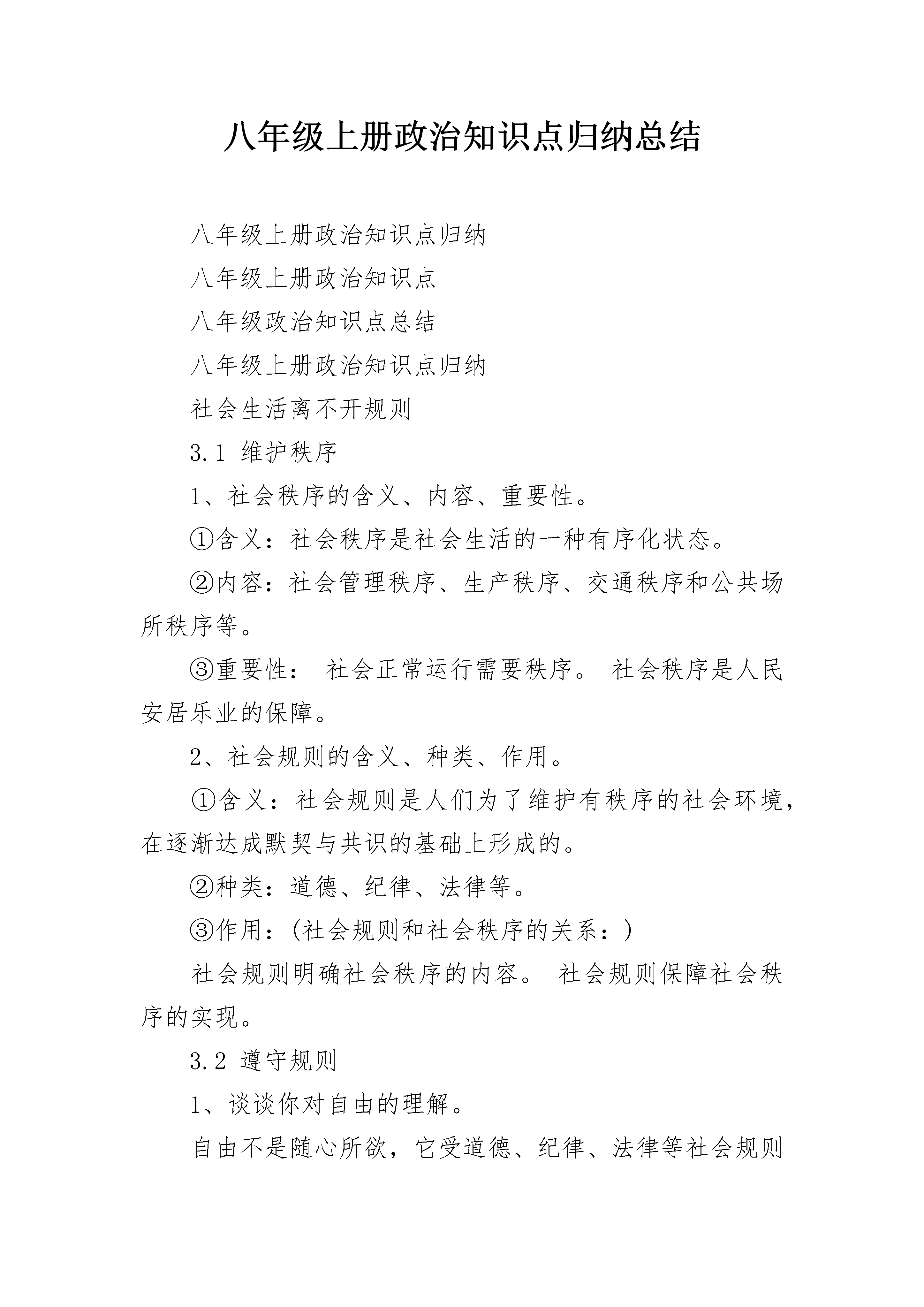 八年级上册政治知识点归纳总结

八年级上册政治知识点归纳

八年级上册政治知识点

八年级政治知识点总结

八年级上册政治知识点归纳

社会生活离不开规则

3.1 维护秩序

1、社会秩序的含义、内容、重要性。

①含义：社会秩序是社会生活的一种有序化状态。

②内容：社会管理秩序、生产秩序、交通秩序和公共场所秩序等。

③重要性： 社会正常运行需要秩序。 社会秩序是人民安居乐业的保障。

2、社会规则的含义、种类、作用。

①含义：社会规则是人们为了维护有秩序的社会环境，在逐渐达成默契与共识的基础上形成的。

②种类：道德、纪律、法律等。

③作用：(社会规则和社会秩序的关系：)

社会规则明确社会秩序的内容。 社会规则保障社会秩序的实现。

3.2 遵守规则

1、谈谈你对自由的理解。

自由不是随心所欲，它受道德、纪律、法律等社会规则